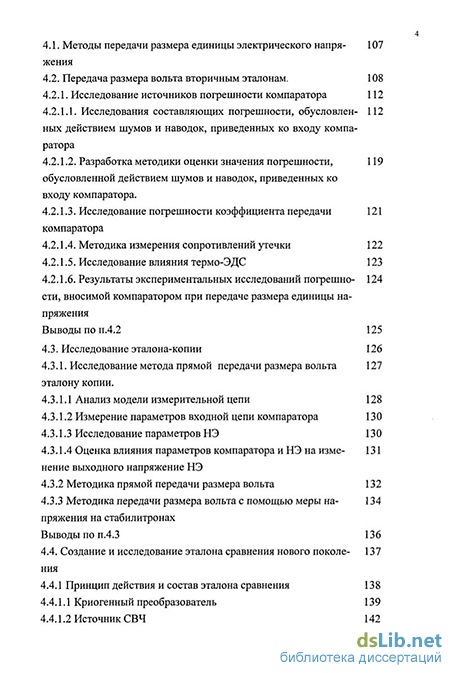 4

4.1. Методы передачи размера единицы электрического напряжения 107

4.2. Передача размера вольта вторичным эталонам. 108

4.2.1. Исследование источников погрешности компаратора 112

4.2.1.1. Исследования составляющих погрешности, обусловленных действием шумов и наводок, приведенных ко входу компаратора 112

4.2.1.2. Разработка методики оценки значения погрешности, обусловленной действием шумов и наводок, приведенных ко входу компаратора. 119

4.2.1.3. Исследование погрешности коэффициента передачи компаратора 121

4.2.1.4. Методика измерения сопротивлений утечки 122

4.2.1.5. Исследование влияния термо-ЭДС 123

4.2.1.6. Результаты экспериментальных исследований погрешности, вносимой компаратором при передаче размера единицы напряжения 124

Выводы по п.4.2 125

4.3. Исследование эталона-копии 126

4.3.1. Исследование метода прямой передачи размера вольта эталону копии. 127

4.3.1.1 Анализ модели измерительной цепи 128

4.3.1.2 Измерение параметров входной цепи компаратора 130

4.3.1.3 Исследование параметров НЭ 130

4.3.1.4 Оценка влияния параметров компаратора и НЭ на изменение выходного напряжение НЭ 131

4.3.2 Методика прямой передачи размера вольта 132

4.3.3 Методика передачи размера вольта с помощью меры напряжения на стабилитронах 134

Выводы по п.4.3 136

4.4. Создание и исследование эталона сравнения нового поколения 137

4.4.1 Принцип действия и состав эталона сравнения 138

4.4.1.1 Криогенный преобразователь 139

4.4.1.2 Источник СВЧ 142

dsLib.net
библиотека диссертаций